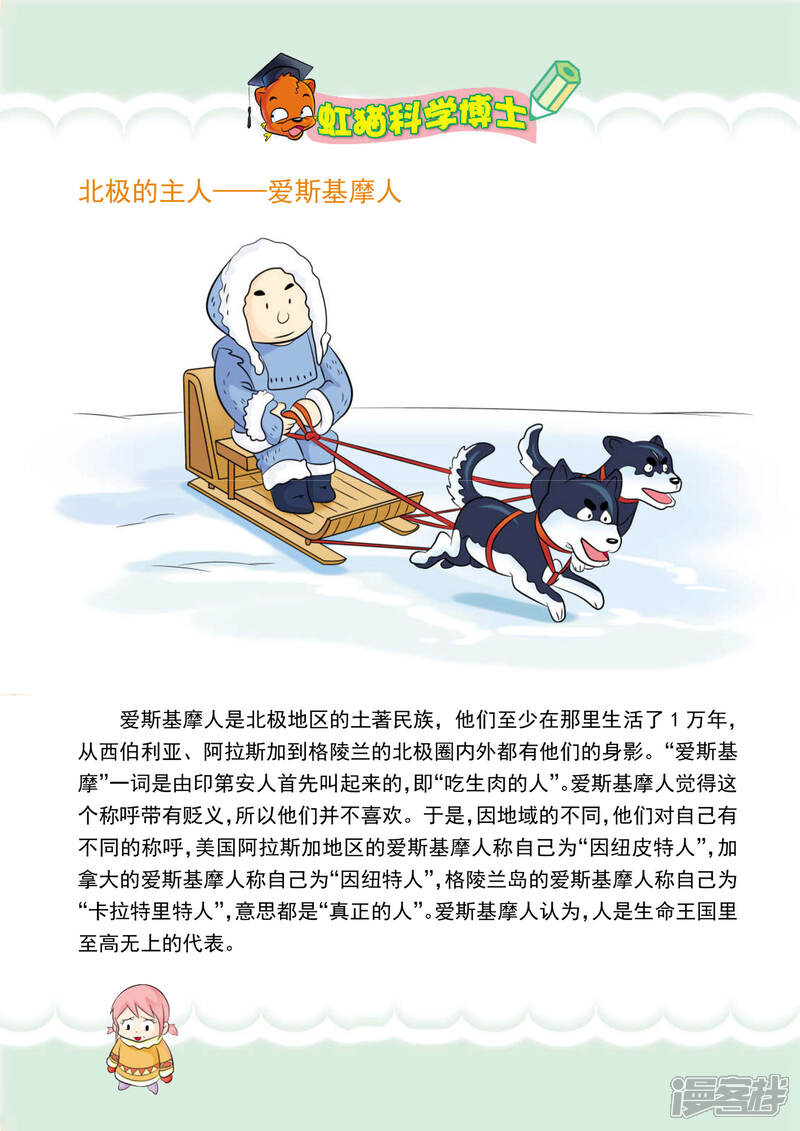 虹猫科学博士

北极的主人——爱斯基摩人

爱斯基摩人是北极地区的土著民族，他们至少在那里生活了1万年，从西伯利亚、阿拉斯加到格陵兰的北极圈内外都有他们的身影。“爱斯基摩”一词是由印第安人首先叫起来的，即“吃生肉的人”。爱斯基摩人觉得这个称呼带有贬义，所以他们并不喜欢。于是，因地域的不同，他们对自己有不同的称呼，美国阿拉斯加地区的爱斯基摩人称自己为“因纽皮特人”，加拿大的爱斯基摩人称自己为“因纽特人”，格陵兰岛的爱斯基摩人称自己为“卡拉特里特人”，意思都是“真正的人”。爱斯基摩人认为，人是生命王国里至高无上的代表。

漫客栈